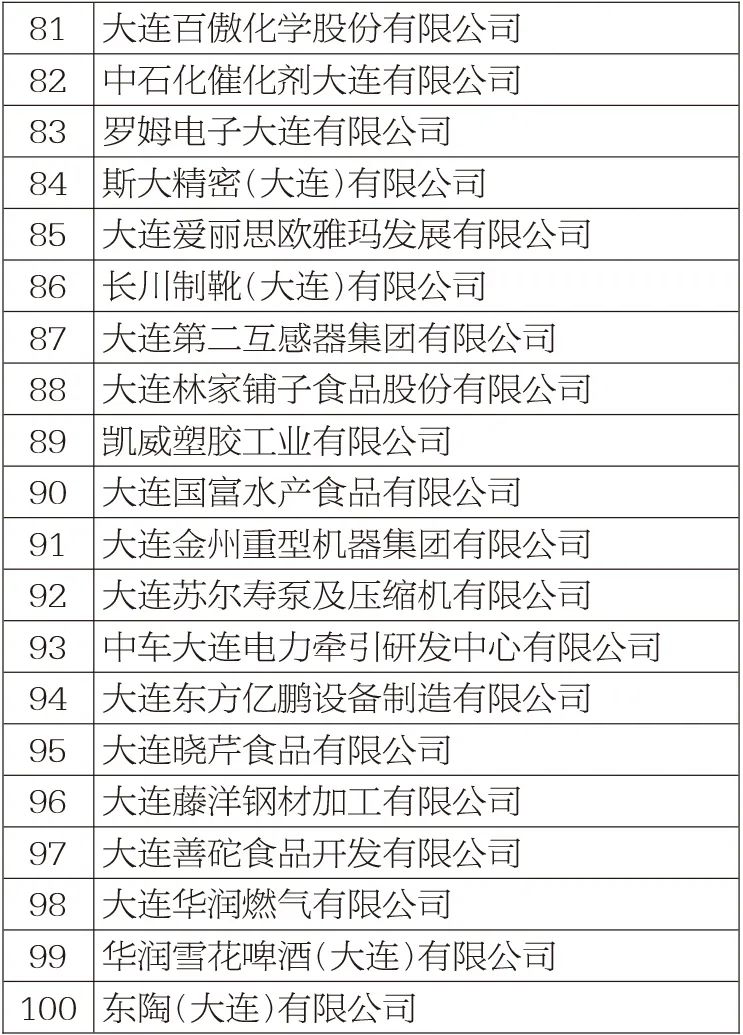 | 81 | 大连百傲化学股份有限公司 |
|---|---|
| 82 | 中石化催化剂大连有限公司 |
| 83 | 罗姆电子大连有限公司 |
| 84 | 斯大精密(大连)有限公司 |
| 85 | 大连爱丽思欧雅玛发展有限公司 |
| 86 | 长川制靴(大连)有限公司 |
| 87 | 大连第二互感器集团有限公司 |
| 88 | 大连林家铺子食品股份有限公司 |
| 89 | 凯威塑胶工业有限公司 |
| 90 | 大连国富水产食品有限公司 |
| 91 | 大连金州重型机器集团有限公司 |
| 92 | 大连苏尔寿泵及压缩机有限公司 |
| 93 | 中车大连电力牵引研发中心有限公司 |
| 94 | 大连东方亿鹏设备制造有限公司 |
| 95 | 大连晓芹食品有限公司 |
| 96 | 大连藤洋钢材加工有限公司 |
| 97 | 大连善砣食品开发有限公司 |
| 98 | 大连华润燃气有限公司 |
| 99 | 华润雪花啤酒(大连)有限公司 |
| 100 | 东陶(大连)有限公司 |